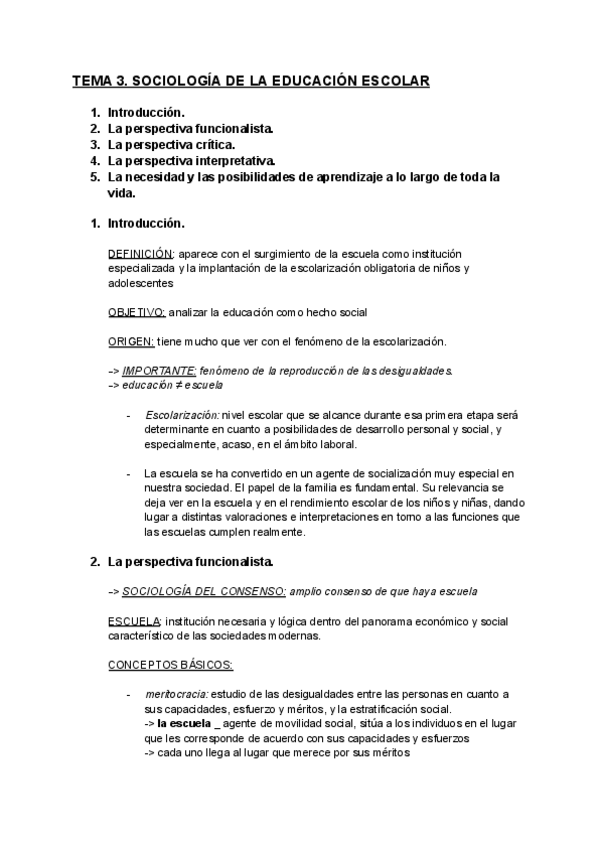 TEMA 3. SOCIOLOGÍA DE LA EDUCACIÓN ESCOLAR

1. Introducción.
2. La perspectiva funcionalista.
3. La perspectiva crítica.
4. La perspectiva interpretativa.
5. La necesidad y las posibilidades de aprendizaje a lo largo de toda la vida.

1. Introducción.

DEFINICIÓN: aparece con el surgimiento de la escuela como institución especializada y la implantación de la escolarización obligatoria de niños y adolescentes

OBJETIVO: analizar la educación como hecho social

ORIGEN: tiene mucho que ver con el fenómeno de la escolarización.

-> IMPORTANTE: fenómeno de la reproducción de las desigualdades.
-> educación ≠ escuela

- Escolarización: nivel escolar que se alcance durante esa primera etapa será determinante en cuanto a posibilidades de desarrollo personal y social, y especialmente, acaso, en el ámbito laboral.

- La escuela se ha convertido en un agente de socialización muy especial en nuestra sociedad. El papel de la familia es fundamental. Su relevancia se deja ver en la escuela y en el rendimiento escolar de los niños y niñas, dando lugar a distintas valoraciones e interpretaciones en torno a las funciones que las escuelas cumplen realmente.

2. La perspectiva funcionalista.

-> SOCIOLOGÍA DEL CONSENSO: amplio consenso de que haya escuela

ESCUELA: institución necesaria y lógica dentro del panorama económico y social característico de las sociedades modernas.

CONCEPTOS BÁSICOS:

- meritocracia: estudio de las desigualdades entre las personas en cuanto a sus capacidades, esfuerzo y méritos, y la estratificación social.
-> la escuela _ agente de movilidad social, sitúa a los individuos en el lugar que les corresponde de acuerdo con sus capacidades y esfuerzos
-> cada uno llega al lugar que merece por sus méritos